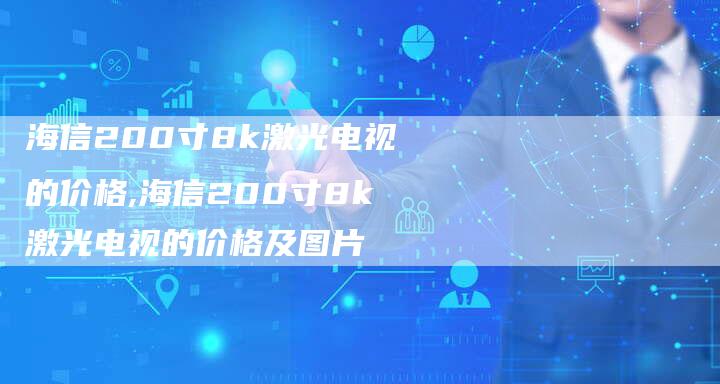 海信200寸8k激光电视的价格,海信200寸8k激光电视的价格及图片